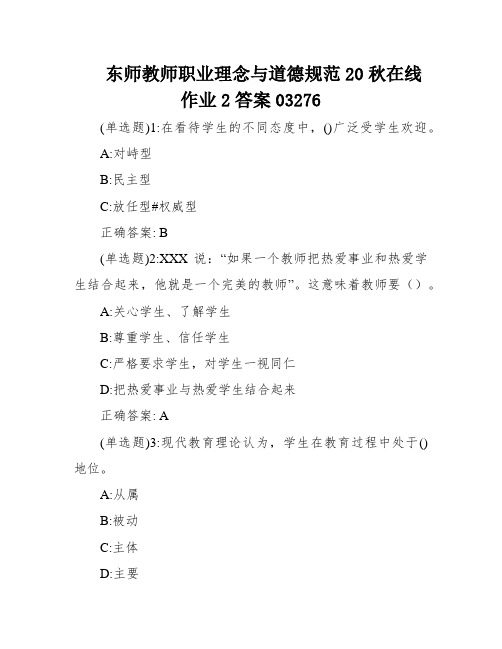 东师教师职业理念与道德规范 20 秋在线作业 2 答案 03276

(单选题)1:在看待学生的不同态度中，()广泛受学生欢迎。

A:对峙型

B:民主型

C:放任型#权威型

正确答案: B

(单选题)2:XXX 说:“如果一个教师把热爱事业和热爱学生结合起来，他就是一个完美的教师”。这意味着教师要（）。

A:关心学生、了解学生

B:尊重学生、信任学生

C:严格要求学生，对学生一视同仁

D:把热爱事业与热爱学生结合起来

正确答案: A

(单选题)3:现代教育理论认为，学生在教育过程中处于()地位。

A:从属

B:被动

C:主体

D:主要